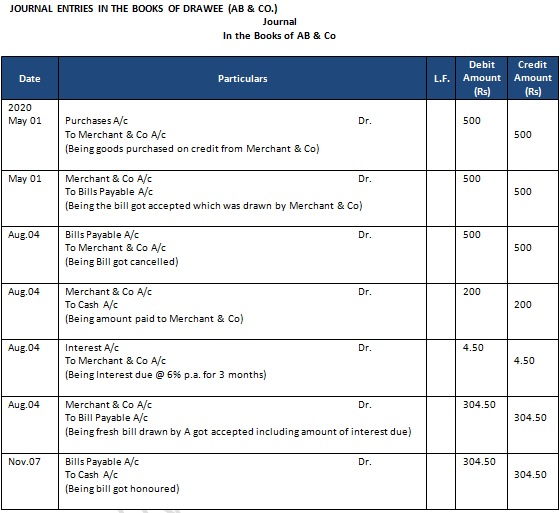 JOURNAL ENTRIES IN THE BOOKS OF DRAWEE (AB & CO.)

Journal

In the Books of AB & Co

| Date | Particulars | L.F. | Debit Amount (Rs) | Credit Amount (Rs) |
|---|---|---|---|---|
| 2020 May 01 | Purchases A/c Dr. To Merchant & Co A/c (Being goods purchased on credit from Merchant & Co) | | 500 | 500 |
| May 01 | Merchant & Co A/c Dr. To Bills Payable A/c (Being the bill got accepted which was drawn by Merchant & Co) | | 500 | 500 |
| Aug.04 | Bills Payable A/c Dr. To Merchant & Co A/c (Being Bill got cancelled) | | 500 | 500 |
| Aug.04 | Merchant & Co A/c Dr. To Cash A/c (Being amount paid to Merchant & Co) | | 200 | 200 |
| Aug.04 | Interest A/c Dr. To Merchant & Co A/c (Being Interest due @ 6% p.a. for 3 months) | | 4.50 | 4.50 |
| Aug.04 | Merchant & Co A/c Dr. To Bill Payable A/c (Being fresh bill drawn by A got accepted including amount of interest due) | | 304.50 | 304.50 |
| Nov.07 | Bills Payable A/c Dr. To Cash A/c (Being bill got honoured) | | 304.50 | 304.50 |